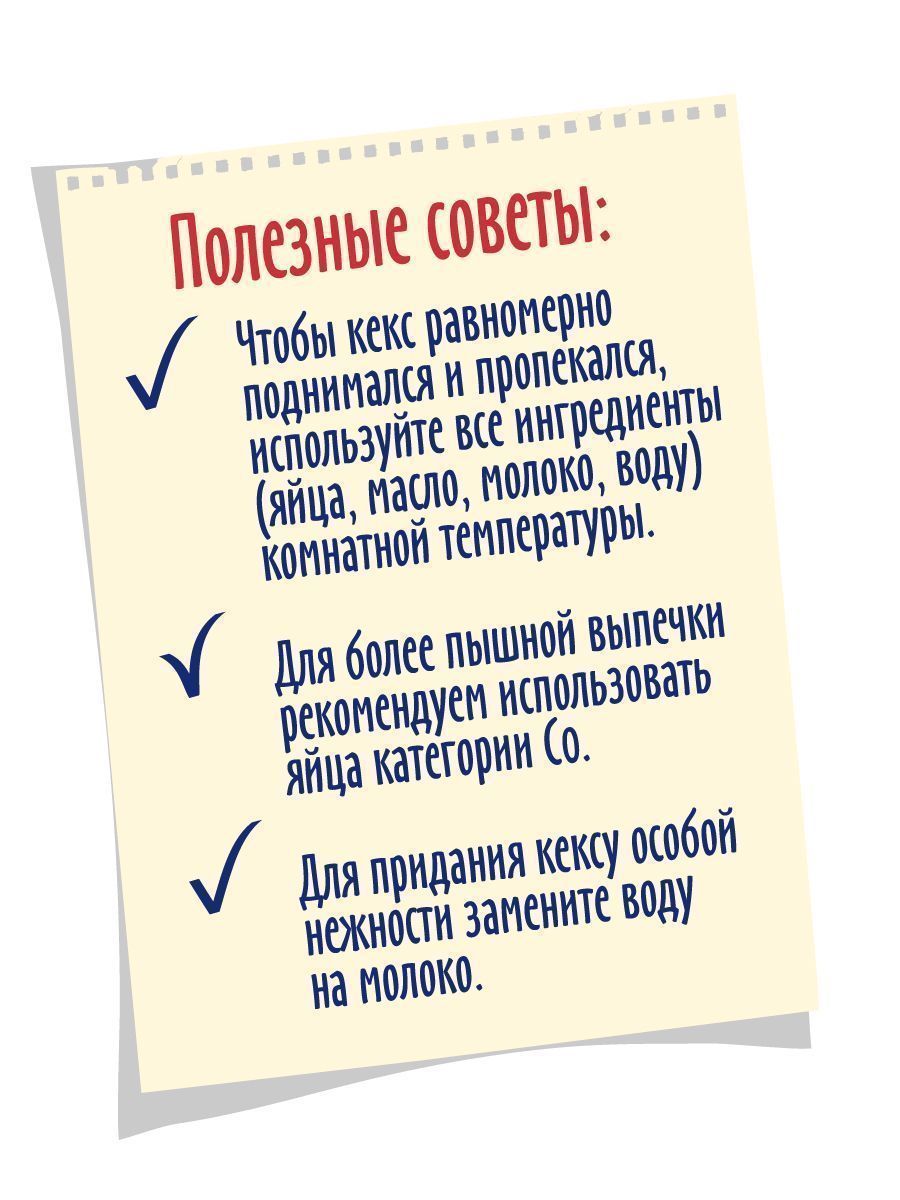 Полезные советы:

✓ Чтобы кекс равномерно поднимался и пропекался, используйте все ингредиенты (яйца, масло, молоко, воду) комнатной температуры.

✓ Для более пышной выпечки рекомендуем использовать яйца категории Со.

✓ Для придания кексу особой нежности замените воду на молоко.